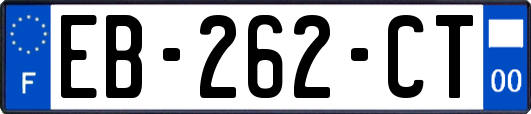 F
EB-262-CT
00